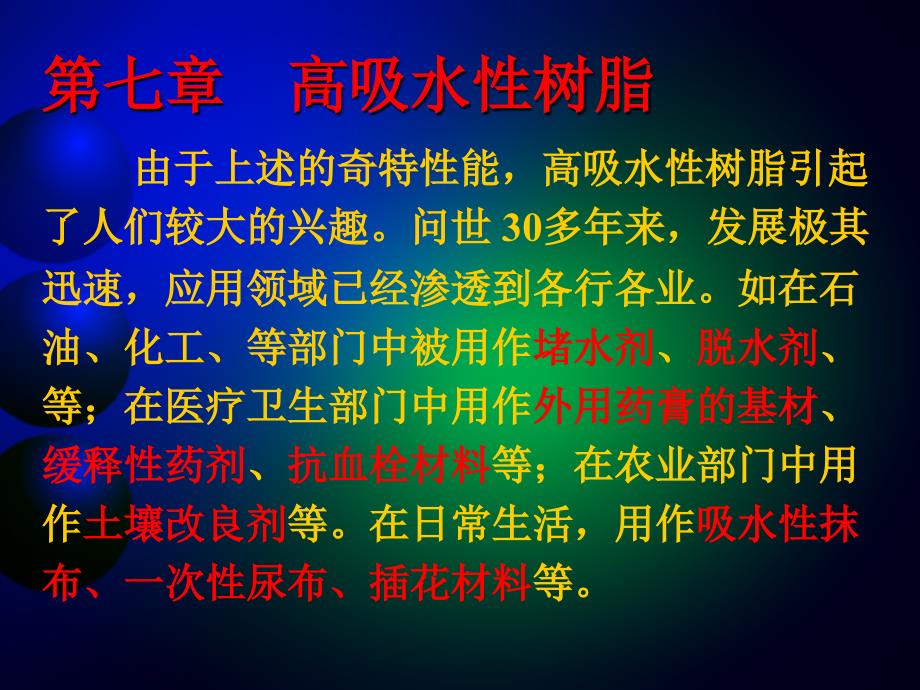 第七章　高吸水性树脂

由于上述的奇特性能，高吸水性树脂引起了人们较大的兴趣。问世 30多年来，发展极其迅速，应用领域已经渗透到各行各业。如在石油、化工、等部门中被用作堵水剂、脱水剂、等；在医疗卫生部门中用作外用药膏的基材、缓释性药剂、抗血栓材料等；在农业部门中用作土壤改良剂等。在日常生活，用作吸水性抹布、一次性尿布、插花材料等。